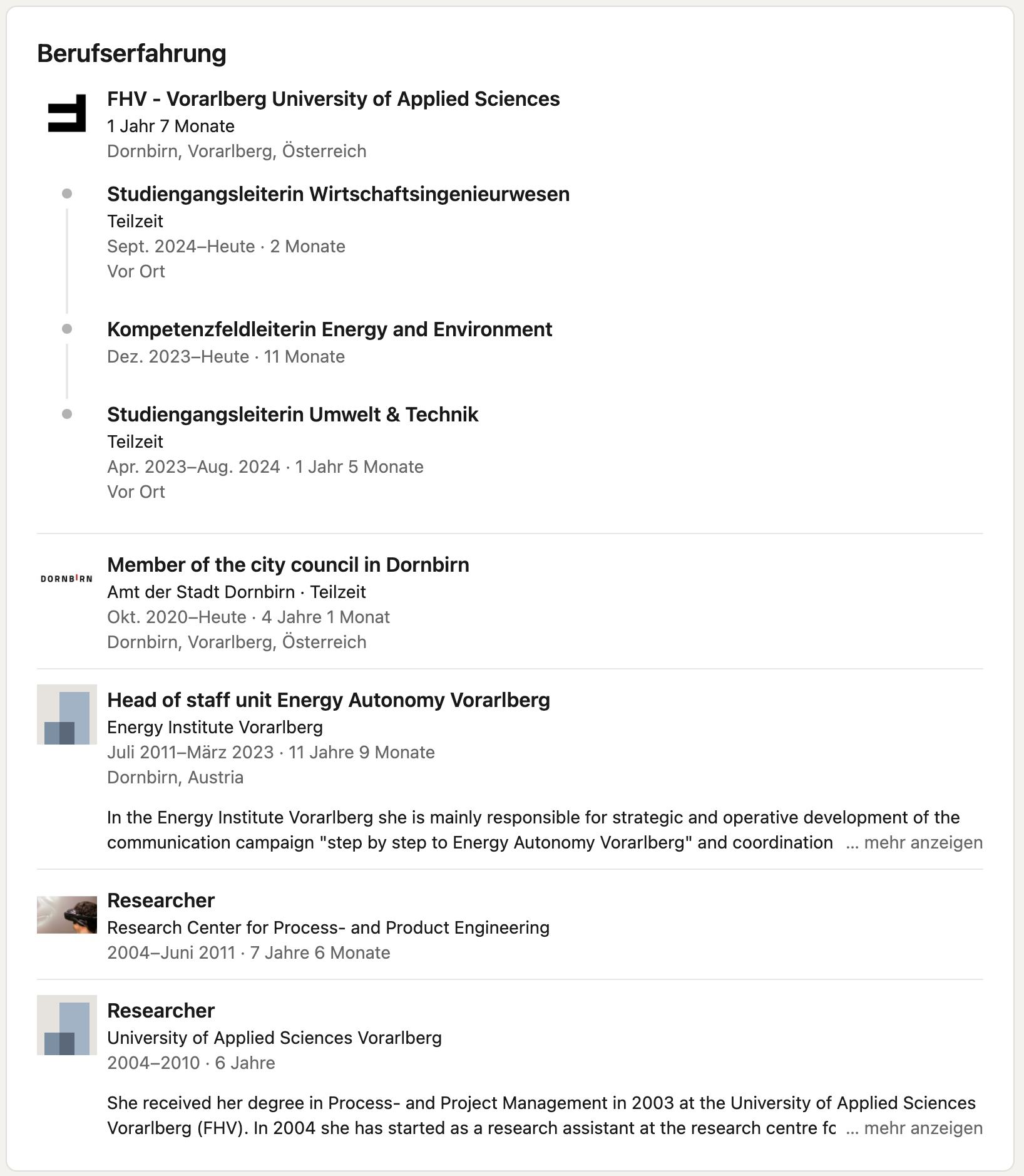 Berufserfahrung

FHV - Vorarlberg University of Applied Sciences
1 Jahr 7 Monate
Dornbirn, Vorarlberg, Österreich

Studiengangsleiterin Wirtschaftsingenieurwesen
Teilzeit
Sept. 2024–Heute · 2 Monate
Vor Ort

Kompetenzfeldleiterin Energy and Environment
Dez. 2023–Heute · 11 Monate

Studiengangsleiterin Umwelt & Technik
Teilzeit
Apr. 2023–Aug. 2024 · 1 Jahr 5 Monate
Vor Ort

DORNBIRN

Member of the city council in Dornbirn
Amt der Stadt Dornbirn · Teilzeit
Okt. 2020–Heute · 4 Jahre 1 Monat
Dornbirn, Vorarlberg, Österreich

Head of staff unit Energy Autonomy Vorarlberg
Energy Institute Vorarlberg
Juli 2011–März 2023 · 11 Jahre 9 Monate
Dornbirn, Austria

In the Energy Institute Vorarlberg she is mainly responsible for strategic and operative development of the communication campaign "step by step to Energy Autonomy Vorarlberg" and coordination ... mehr anzeigen

Researcher
Research Center for Process- and Product Engineering
2004–Juni 2011 · 7 Jahre 6 Monate

Researcher
University of Applied Sciences Vorarlberg
2004–2010 · 6 Jahre

She received her degree in Process- and Project Management in 2003 at the University of Applied Sciences Vorarlberg (FHV). In 2004 she has started as a research assistant at the research centre fc ... mehr anzeigen